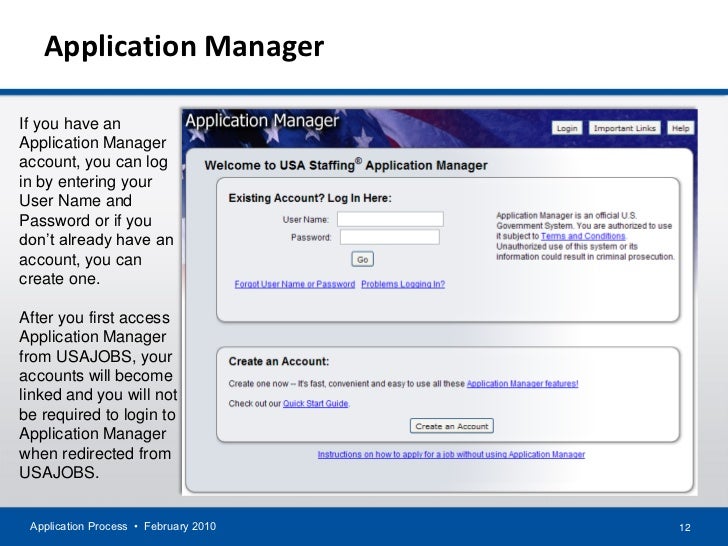 Application Manager

If you have an Application Manager account, you can log in by entering your User Name and Password or if you don't already have an account, you can create one.

After you first access Application Manager from USAJOBS, your accounts will become linked and you will not be required to login to Application Manager when redirected from USAJOBS.

Application Manager

Login Important Links Help

Welcome to USA Staffing® Application Manager

Existing Account? Log In Here:

User Name:

Password:

Go

Forgot User Name or Password Problems Logging In?

Application Manager is an official U.S. Government System. You are authorized to use it subject to Terms and Conditions. Unauthorized use of this system or its information could result in criminal prosecution.

Create an Account:

Create one now -- It's fast, convenient and easy to use all these Application Manager features!

Check out our Quick Start Guide.

Create an Account

Instructions on how to apply for a job without using Application Manager

Application Process • February 2010

12